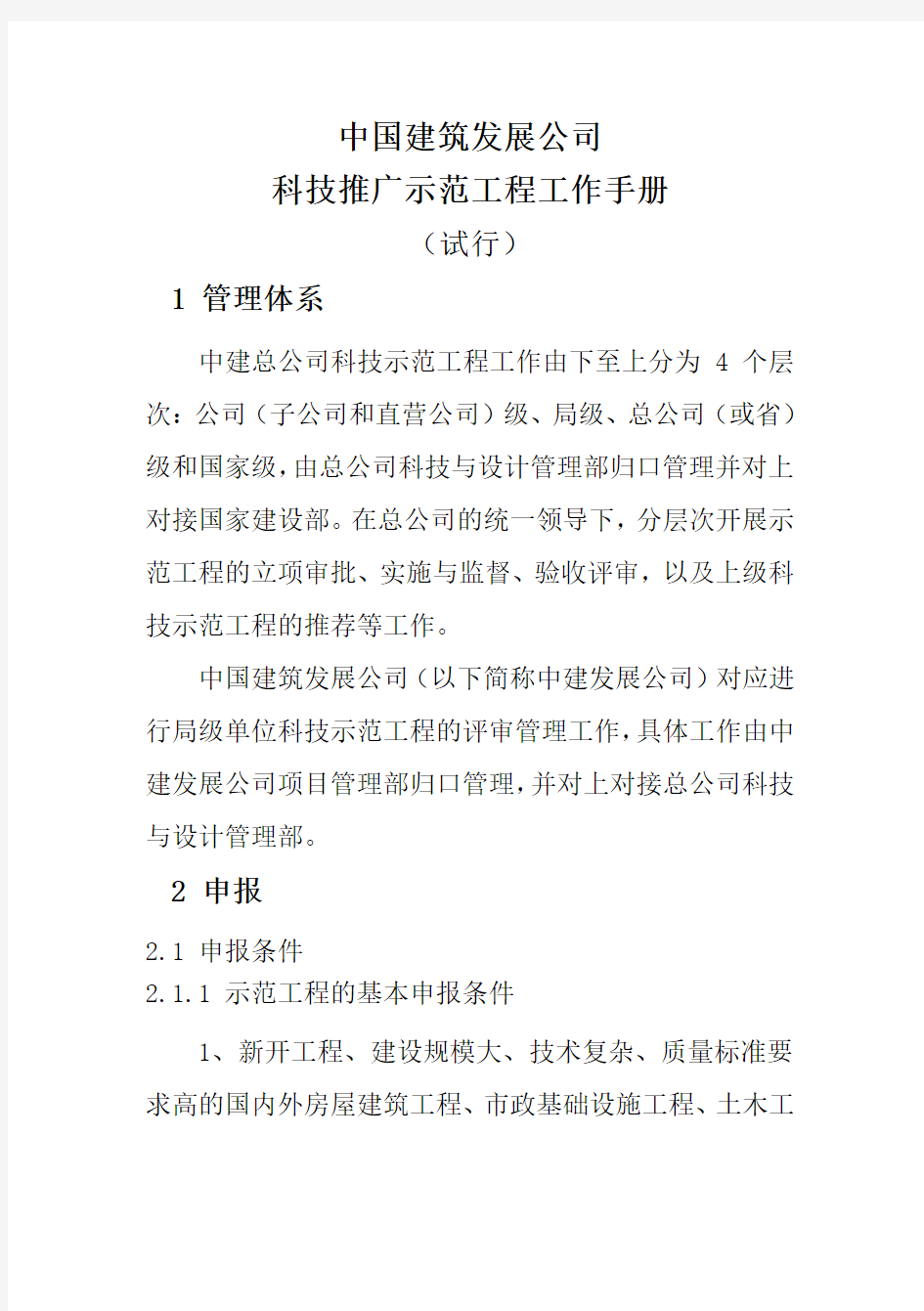 中国建筑发展公司
科技推广示范工程工作手册
（试行）

1 管理体系

中建总公司科技示范工程工作由下至上分为 4 个层次：公司（子公司和直营公司）级、局级、总公司（或省）级和国家级，由总公司科技与设计管理部归口管理并对上对接国家建设部。在总公司的统一领导下，分层次开展示范工程的立项审批、实施与监督、验收评审，以及上级科技示范工程的推荐等工作。

中国建筑发展公司（以下简称中建发展公司）对应进行局级单位科技示范工程的评审管理工作，具体工作由中建发展公司项目管理部归口管理，并对上对接总公司科技与设计管理部。

2 申报

2.1 申报条件

2.1.1 示范工程的基本申报条件

1、新开工程、建设规模大、技术复杂、质量标准要求高的国内外房屋建筑工程、市政基础设施工程、土木工